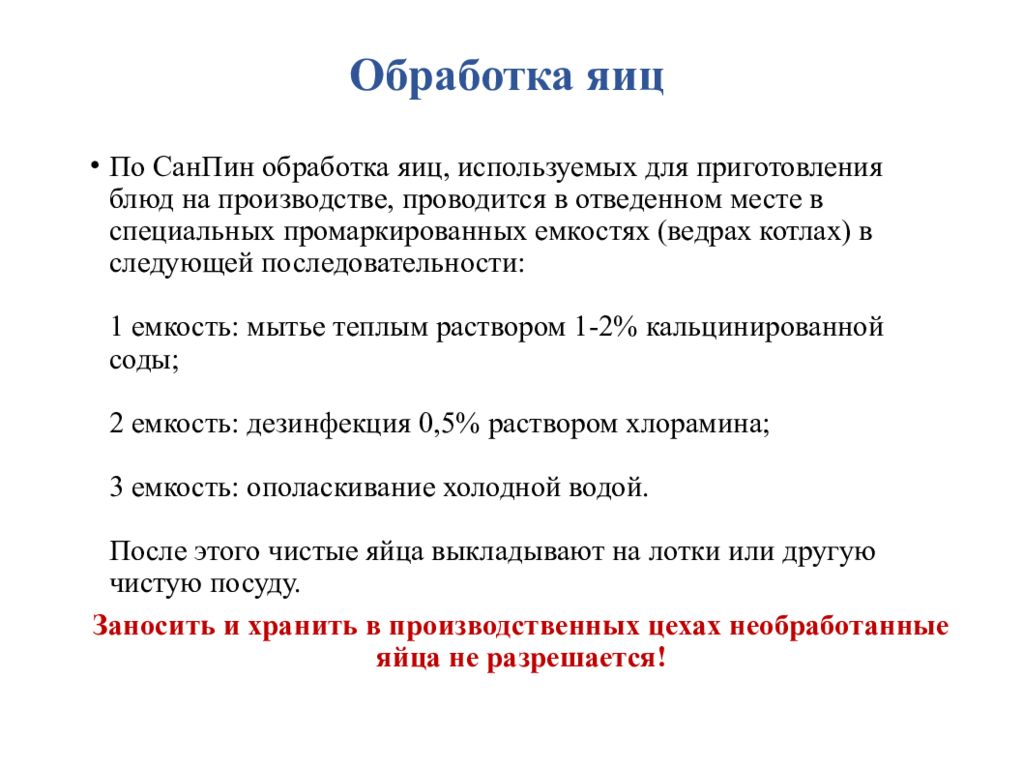 Обработка яиц

• По СанПин обработка яиц, используемых для приготовления блюд на производстве, проводится в отведенном месте в специальных промаркированных емкостях (ведрах котлах) в следующей последовательности:

1 емкость: мытье теплым раствором 1-2% кальцинированной соды;

2 емкость: дезинфекция 0,5% раствором хлорамина;

3 емкость: ополаскивание холодной водой.

После этого чистые яйца выкладывают на лотки или другую чистую посуду.

Заносить и хранить в производственных цехах необработанные яйца не разрешается!